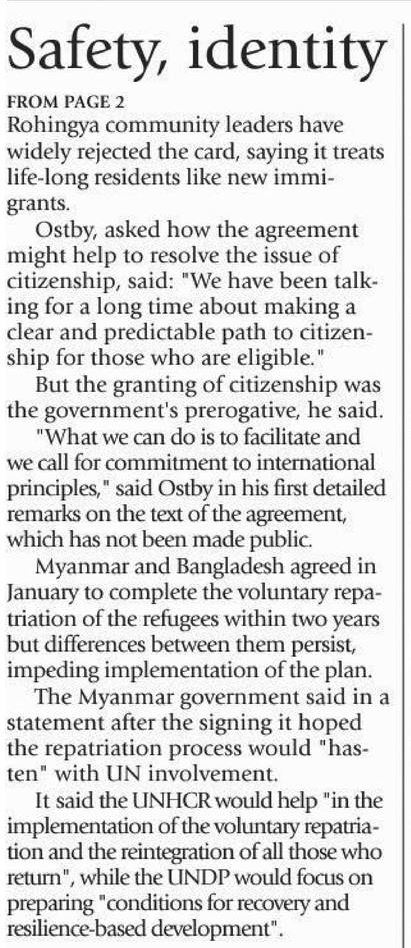 Safety, identity

FROM PAGE 2
Rohingya community leaders have widely rejected the card, saying it treats life-long residents like new immigrants.

Ostby, asked how the agreement might help to resolve the issue of citizenship, said: "We have been talking for a long time about making a clear and predictable path to citizenship for those who are eligible."

But the granting of citizenship was the government's prerogative, he said.

"What we can do is to facilitate and we call for commitment to international principles," said Ostby in his first detailed remarks on the text of the agreement, which has not been made public.

Myanmar and Bangladesh agreed in January to complete the voluntary repatriation of the refugees within two years but differences between them persist, impeding implementation of the plan.

The Myanmar government said in a statement after the signing it hoped the repatriation process would "hasten" with UN involvement.

It said the UNHCR would help "in the implementation of the voluntary repatriation and the reintegration of all those who return", while the UNDP would focus on preparing "conditions for recovery and resilience-based development".